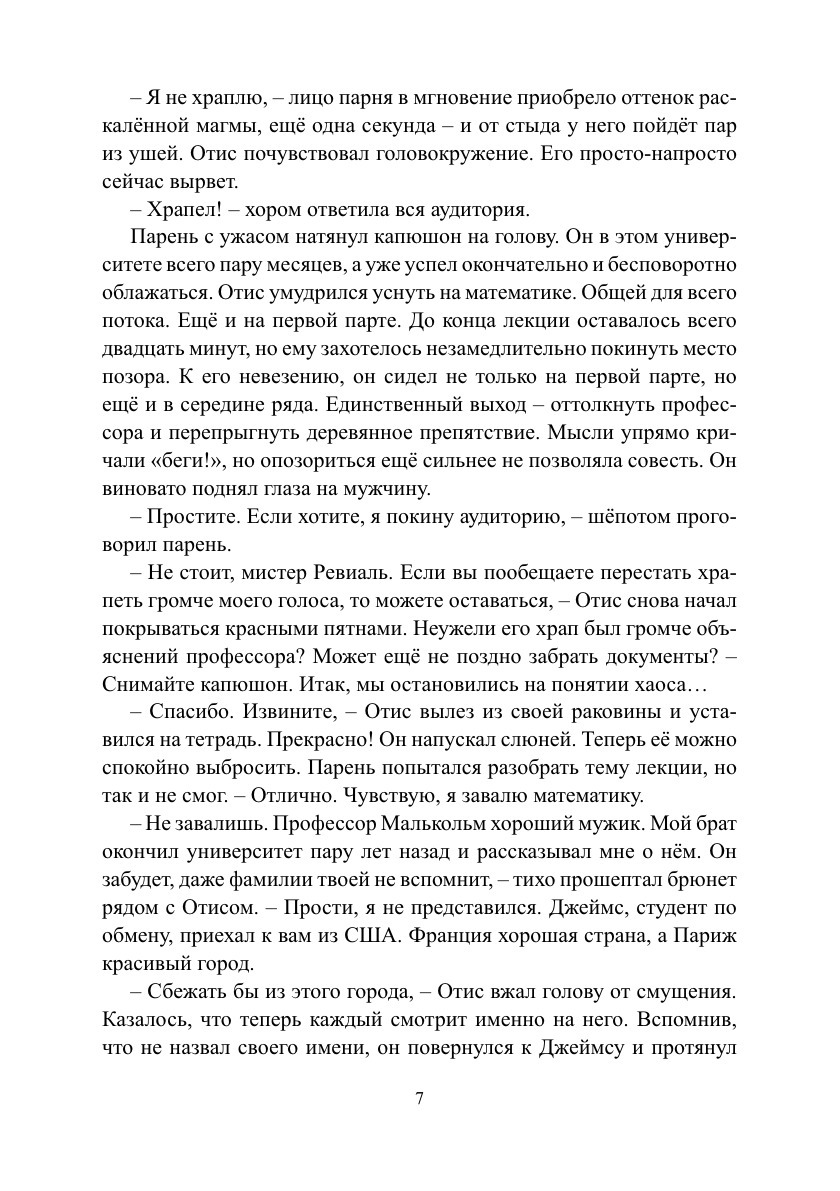 – Я не храплю, – лицо парня в мгновение приобрело оттенок раскалённой магмы, ещё одна секунда – и от стыда у него пойдёт пар из ушей. Отис почувствовал головокружение. Его просто-напросто сейчас вырвет.

– Храпел! – хором ответила вся аудитория.

Парень с ужасом натянул капюшон на голову. Он в этом университете всего пару месяцев, а уже успел окончательно и бесповоротно облажаться. Отис умудрился уснуть на математике. Общей для всего потока. Ещё и на первой парте. До конца лекции оставалось всего двадцать минут, но ему захотелось незамедлительно покинуть место позора. К его невезению, он сидел не только на первой парте, но ещё и в середине ряда. Единственный выход – оттолкнуть профессора и перепрыгнуть деревянное препятствие. Мысли упрямо кричали «беги!», но опозориться ещё сильнее не позволяла совесть. Он виновато поднял глаза на мужчину.

– Простите. Если хотите, я покину аудиторию, – шёпотом проговорил парень.

– Не стоит, мистер Ревиаль. Если вы пообещаете перестать храпеть громче моего голоса, то можете оставаться, – Отис снова начал покрываться красными пятнами. Неужели его храп был громче объяснений профессора? Может ещё не поздно забрать документы? – Снимайте капюшон. Итак, мы остановились на понятии хаоса…

– Спасибо. Извините, – Отис вылез из своей раковины и уставился на тетрадь. Прекрасно! Он напускал слюней. Теперь её можно спокойно выбросить. Парень попытался разобрать тему лекции, но так и не смог. – Отлично. Чувствую, я завалю математику.

– Не завалишь. Профессор Малькольм хороший мужик. Мой брат окончил университет пару лет назад и рассказывал мне о нём. Он забудет, даже фамилии твоей не вспомнит, – тихо прошептал брюнет рядом с Отисом. – Прости, я не представился. Джеймс, студент по обмену, приехал к вам из США. Франция хорошая страна, а Париж красивый город.

– Сбежать бы из этого города, – Отис вжал голову от смущения. Казалось, что теперь каждый смотрит именно на него. Вспомнив, что не назвал своего имени, он повернулся к Джеймсу и протянул

7